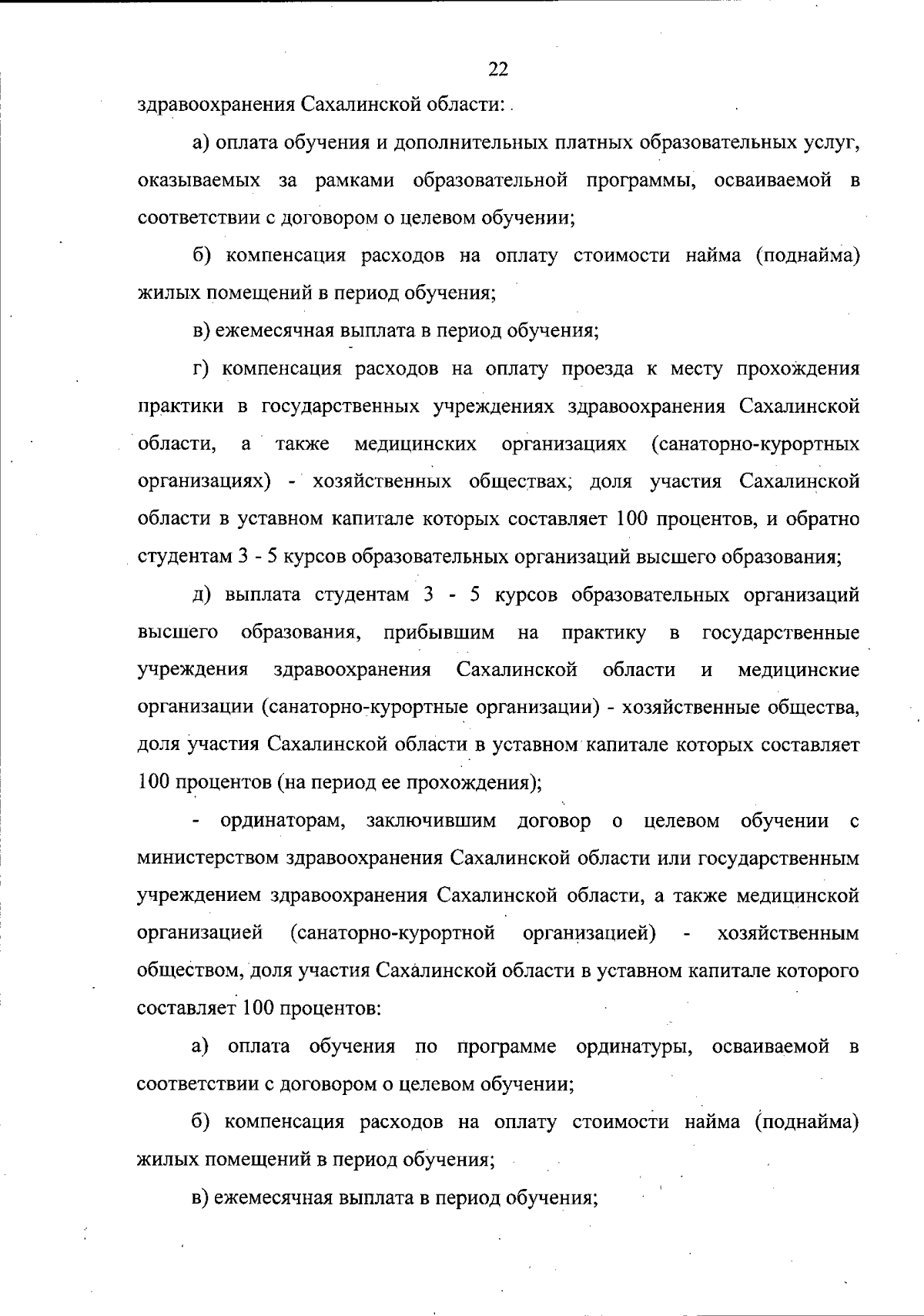 22

здравоохранения Сахалинской области:

а) оплата обучения и дополнительных платных образовательных услуг, оказываемых за рамками образовательной программы, осваиваемой в соответствии с договором о целевом обучении;

б) компенсация расходов на оплату стоимости найма (поднайма) жилых помещений в период обучения;

в) ежемесячная выплата в период обучения;

г) компенсация расходов на оплату проезда к месту прохождения практики в государственных учреждениях здравоохранения Сахалинской области, а также медицинских организациях (санаторно-курортных организациях) - хозяйственных обществах, доля участия Сахалинской области в уставном капитале которых составляет 100 процентов, и обратно студентам 3 - 5 курсов образовательных организаций высшего образования;

д) выплата студентам 3 - 5 курсов образовательных организаций высшего образования, прибывшим на практику в государственные учреждения здравоохранения Сахалинской области и медицинские организации (санаторно-курортные организации) - хозяйственные общества, доля участия Сахалинской области в уставном капитале которых составляет 100 процентов (на период ее прохождения);

- ординаторам, заключившим договор о целевом обучении с министерством здравоохранения Сахалинской области или государственным учреждением здравоохранения Сахалинской области, а также медицинской организацией (санаторно-курортной организацией) - хозяйственным обществом, доля участия Сахалинской области в уставном капитале которого составляет 100 процентов:

а) оплата обучения по программе ординатуры, осваиваемой в соответствии с договором о целевом обучении;

б) компенсация расходов на оплату стоимости найма (поднайма) жилых помещений в период обучения;

в) ежемесячная выплата в период обучения;